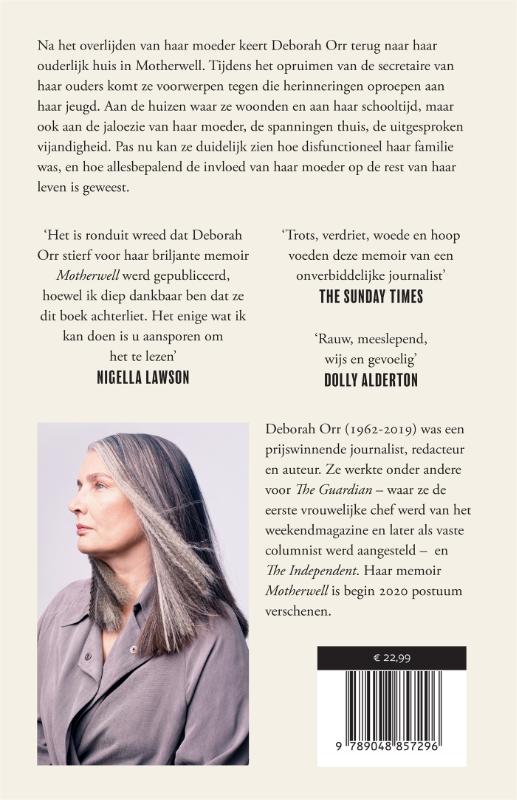 Na het overlijden van haar moeder keert Deborah Orr terug naar haar ouderlijk huis in Motherwell. Tijdens het opruimen van de secretaire van haar ouders komt ze voorwerpen tegen die herinneringen oproepen aan haar jeugd. Aan de huizen waar ze woonden en aan haar schooltijd, maar ook aan de jaloezie van haar moeder, de spanningen thuis, de uitgesproken vijandigheid. Pas nu kan ze duidelijk zien hoe disfunctioneel haar familie was, en hoe allesbepalend de invloed van haar moeder op de rest van haar leven is geweest.

'Het is ronduit wreed dat Deborah Orr stierf voor haar briljante memoir Motherwell werd gepubliceerd, hoewel ik diep dankbaar ben dat ze dit boek achterliet. Het enige wat ik kan doen is u aansporen om het te lezen'
NIGELLA LAWSON

'Trots, verdriet, woede en hoop voeden deze memoir van een onverbiddelijke journalist'
THE SUNDAY TIMES

'Rauw, meeslepend, wijs en gevoelig'
DOLLY ALDERTON

Deborah Orr (1962-2019) was een prijswinnende journalist, redacteur en auteur. Ze werkte onder andere voor The Guardian – waar ze de eerste vrouwelijke chef werd van het weekendmagazine en later als vaste columnist werd aangesteld – en The Independent. Haar memoir Motherwell is begin 2020 postuum verschenen.

€ 22,99

9 789048 857296